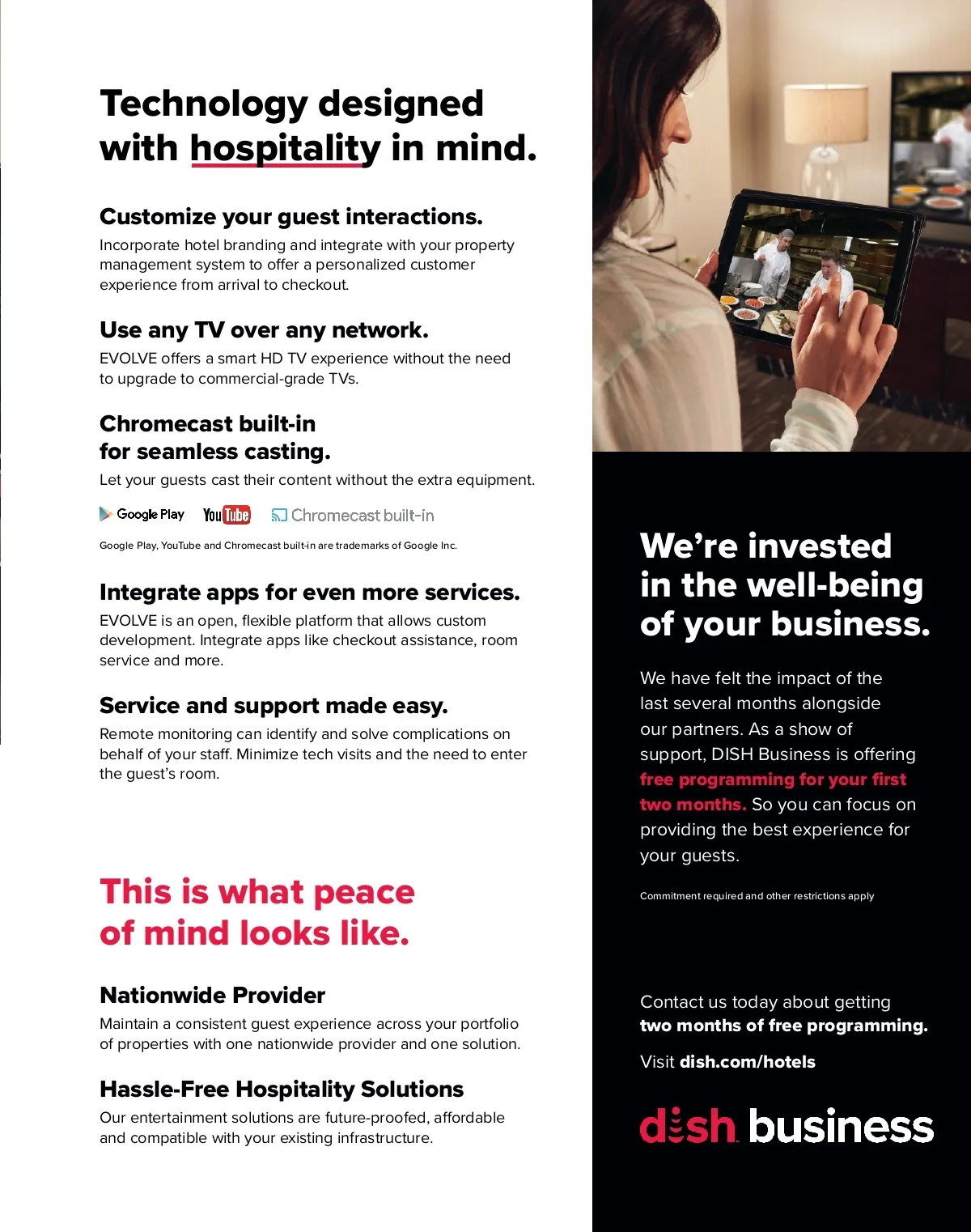 Technology designed with hospitality in mind.

Customize your guest interactions.
Incorporate hotel branding and integrate with your property management system to offer a personalized customer experience from arrival to checkout.

Use any TV over any network.
EVOLVE offers a smart HD TV experience without the need to upgrade to commercial-grade TVs.

Chromecast built-in for seamless casting.
Let your guests cast their content without the extra equipment.

Google Play YouTube Chromecast built-in

Google Play, YouTube and Chromecast built-in are trademarks of Google Inc.

Integrate apps for even more services.
EVOLVE is an open, flexible platform that allows custom development. Integrate apps like checkout assistance, room service and more.

Service and support made easy.
Remote monitoring can identify and solve complications on behalf of your staff. Minimize tech visits and the need to enter the guest's room.

This is what peace of mind looks like.

Nationwide Provider
Maintain a consistent guest experience across your portfolio of properties with one nationwide provider and one solution.

Hassle-Free Hospitality Solutions
Our entertainment solutions are future-proofed, affordable and compatible with your existing infrastructure.

We're invested in the well-being of your business.

We have felt the impact of the last several months alongside our partners. As a show of support, DISH Business is offering free programming for your first two months. So you can focus on providing the best experience for your guests.

Commitment required and other restrictions apply

Contact us today about getting two months of free programming.

Visit dish.com/hotels

dish business